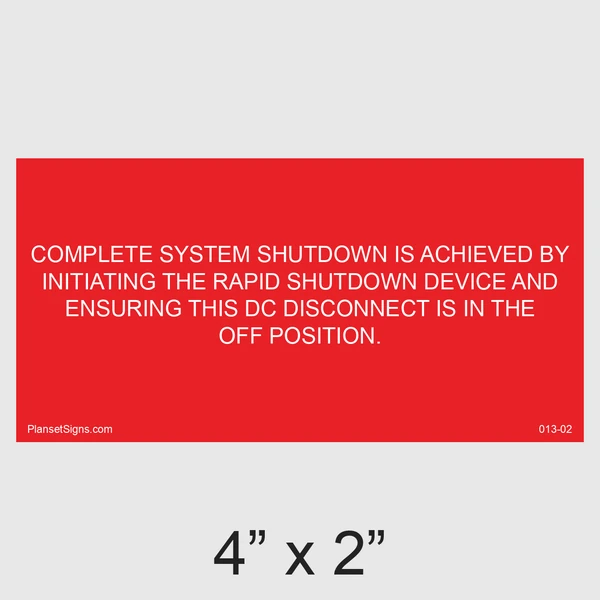 COMPLETE SYSTEM SHUTDOWN IS ACHIEVED BY INITIATING THE RAPID SHUTDOWN DEVICE AND ENSURING THIS DC DISCONNECT IS IN THE OFF POSITION.

PlansetSigns.com

013-02

4” x 2”